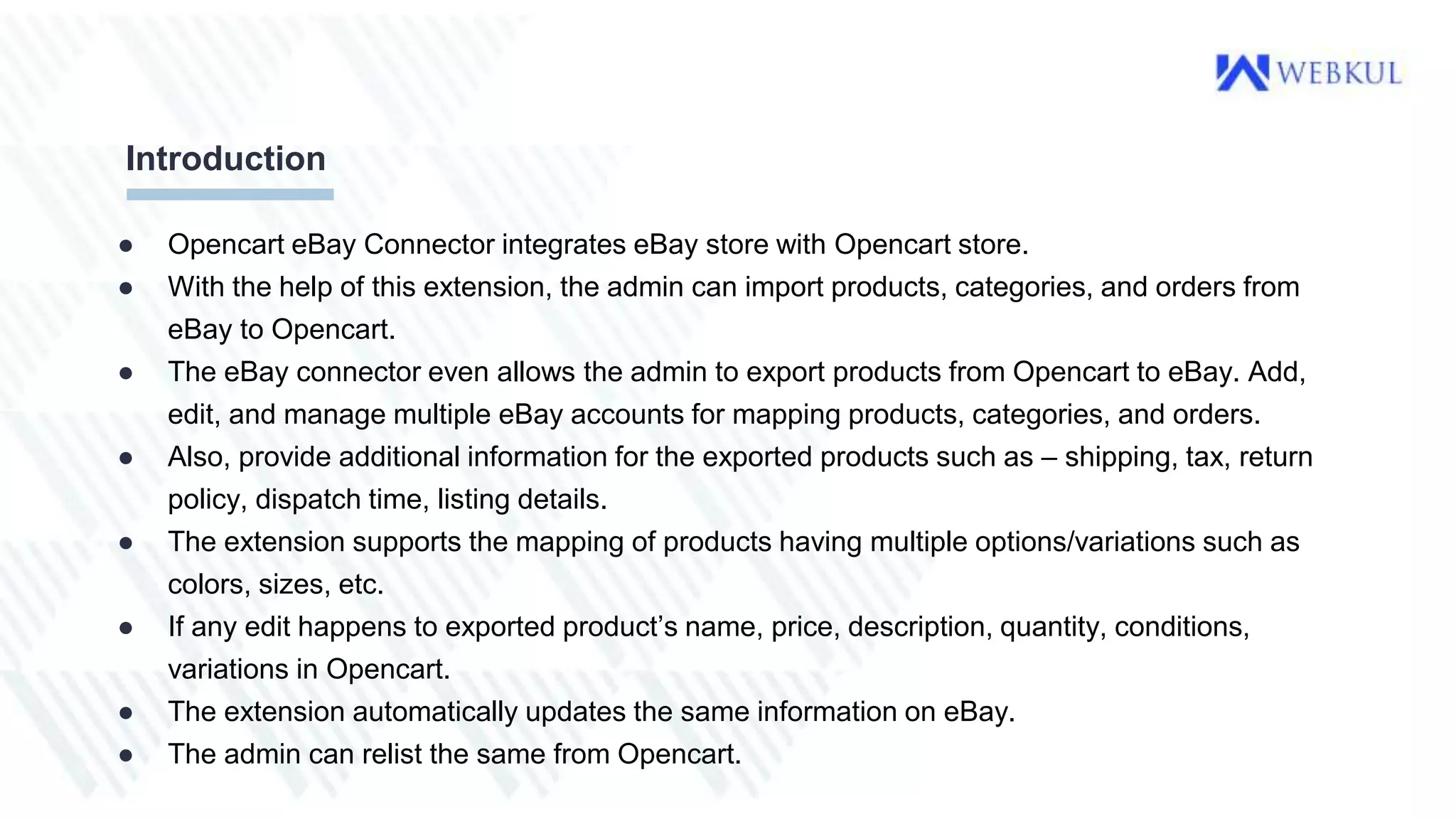 WEBKUL

Introduction

● Opencart eBay Connector integrates eBay store with Opencart store.
● With the help of this extension, the admin can import products, categories, and orders from eBay to Opencart.
● The eBay connector even allows the admin to export products from Opencart to eBay. Add, edit, and manage multiple eBay accounts for mapping products, categories, and orders.
● Also, provide additional information for the exported products such as – shipping, tax, return policy, dispatch time, listing details.
● The extension supports the mapping of products having multiple options/variations such as colors, sizes, etc.
● If any edit happens to exported product’s name, price, description, quantity, conditions, variations in Opencart.
● The extension automatically updates the same information on eBay.
● The admin can relist the same from Opencart.